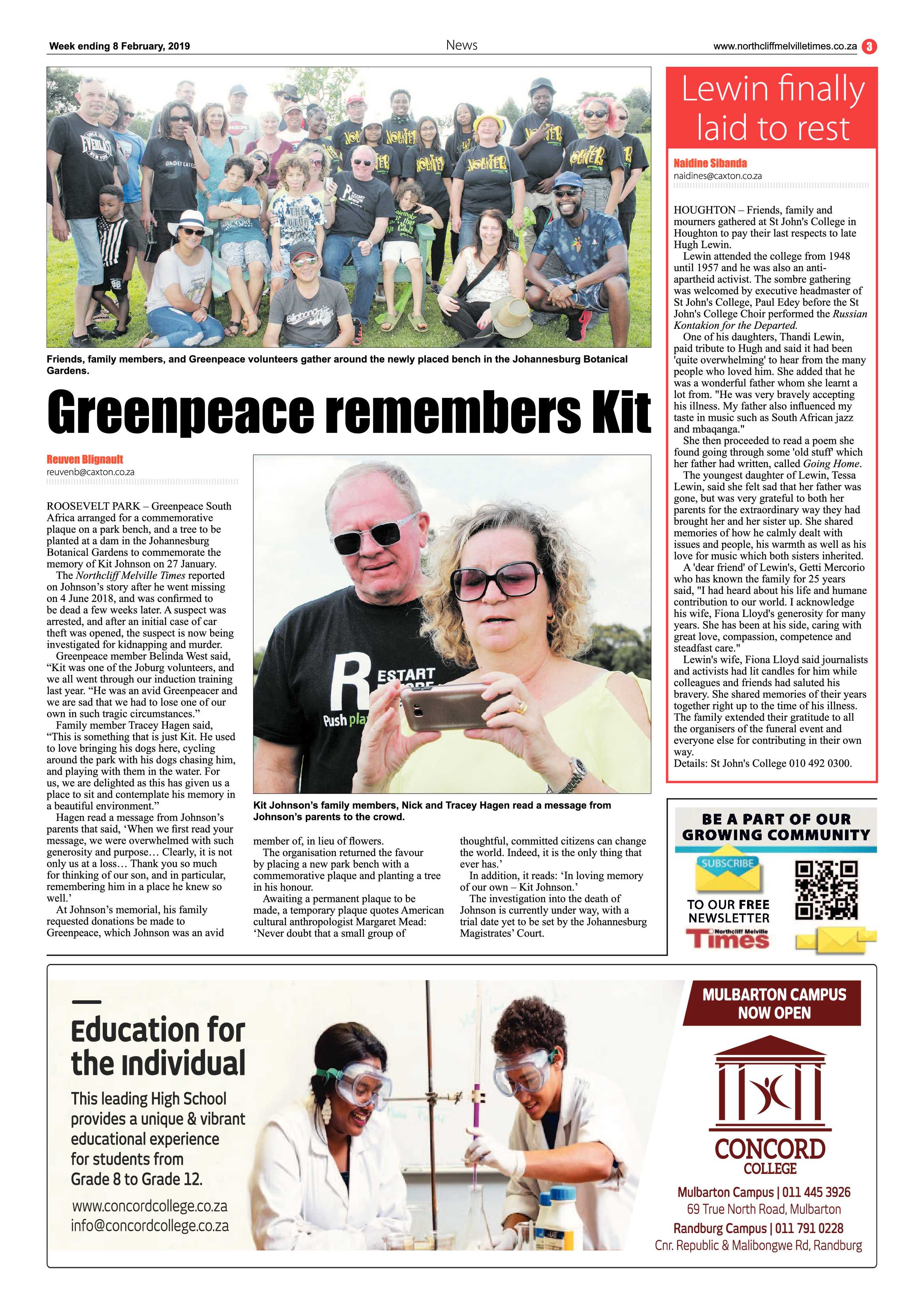 Week ending 8 February, 2019

News

www.northcliffmelvilletimes.co.za 3

Friends, family members, and Greenpeace volunteers gather around the newly placed bench in the Johannesburg Botanical Gardens.

Greenpeace remembers Kit

Reuven Blignault
reuvenb@caxton.co.za

ROOSEVELT PARK – Greenpeace South Africa arranged for a commemorative plaque on a park bench, and a tree to be planted at a dam in the Johannesburg Botanical Gardens to commemorate the memory of Kit Johnson on 27 January.

The Northcliff Melville Times reported on Johnson's story after he went missing on 4 June 2018, and was confirmed to be dead a few weeks later. A suspect was arrested, and after an initial case of car theft was opened, the suspect is now being investigated for kidnapping and murder.

Greenpeace member Belinda West said, "Kit was one of the Joburg volunteers, and we all went through our induction training last year. "He was an avid Greenpeacer and we are sad that we had to lose one of our own in such tragic circumstances."

Family member Tracey Hagen said, "This is something that is just Kit. He used to love bringing his dogs here, cycling around the park with his dogs chasing him, and playing with them in the water. For us, we are delighted as this has given us a place to sit and contemplate his memory in a beautiful environment."

Hagen read a message from Johnson's parents that said, 'When we first read your message, we were overwhelmed with such generosity and purpose… Clearly, it is not only us at a loss… Thank you so much for thinking of our son, and in particular, remembering him in a place he knew so well.'

At Johnson's memorial, his family requested donations be made to Greenpeace, which Johnson was an avid member of, in lieu of flowers.

The organisation returned the favour by placing a new park bench with a commemorative plaque and planting a tree in his honour.

Awaiting a permanent plaque to be made, a temporary plaque quotes American cultural anthropologist Margaret Mead: 'Never doubt that a small group of thoughtful, committed citizens can change the world. Indeed, it is the only thing that ever has.'

In addition, it reads: 'In loving memory of our own – Kit Johnson.'

The investigation into the death of Johnson is currently under way, with a trial date yet to be set by the Johannesburg Magistrates' Court.

Kit Johnson's family members, Nick and Tracey Hagen read a message from Johnson's parents to the crowd.

Lewin finally laid to rest

Naidine Sibanda
naidines@caxton.co.za

HOUGHTON – Friends, family and mourners gathered at St John's College in Houghton to pay their last respects to late Hugh Lewin.

Lewin attended the college from 1948 until 1957 and he was also an anti-apartheid activist. The sombre gathering was welcomed by executive headmaster of St John's College, Paul Edey before the St John's College Choir performed the Russian Kontakion for the Departed.

One of his daughters, Thandi Lewin, paid tribute to Hugh and said it had been 'quite overwhelming' to hear from the many people who loved him. She added that he was a wonderful father whom she learnt a lot from. "He was very bravely accepting his illness. My father also influenced my taste in music such as South African jazz and mbaqanga."

She then proceeded to read a poem she found going through some 'old stuff' which her father had written, called Going Home.

The youngest daughter of Lewin, Tessa Lewin, said she felt sad that her father was gone, but was very grateful to both her parents for the extraordinary way they had brought her and her sister up. She shared memories of how he calmly dealt with issues and people, his warmth as well as his love for music which both sisters inherited.

A 'dear friend' of Lewin's, Getti Mercorio who has known the family for 25 years said, "I had heard about his life and humane contribution to our world. I acknowledge his wife, Fiona Lloyd's generosity for many years. She has been at his side, caring with great love, compassion, competence and steadfast care."

Lewin's wife, Fiona Lloyd said journalists and activists had lit candles for him while colleagues and friends had saluted his bravery. She shared memories of their years together right up to the time of his illness. The family extended their gratitude to all the organisers of the funeral event and everyone else for contributing in their own way.
Details: St John's College 010 492 0300.

BE A PART OF OUR GROWING COMMUNITY
SUBSCRIBE
TO OUR FREE NEWSLETTER
Northcliff Melville Times

Education for the Individual
This leading High School provides a unique & vibrant educational experience for students from Grade 8 to Grade 12.
www.concordcollege.co.za
info@concordcollege.co.za

MULBARTON CAMPUS NOW OPEN
CONCORD COLLEGE
Mulbarton Campus | 011 445 3926
69 True North Road, Mulbarton
Randburg Campus | 011 791 0228
Cnr. Republic & Malibongwe Rd, Randburg